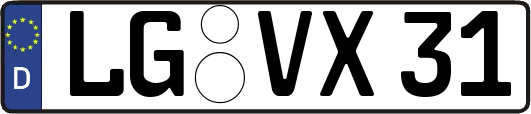 D
LG VX 31